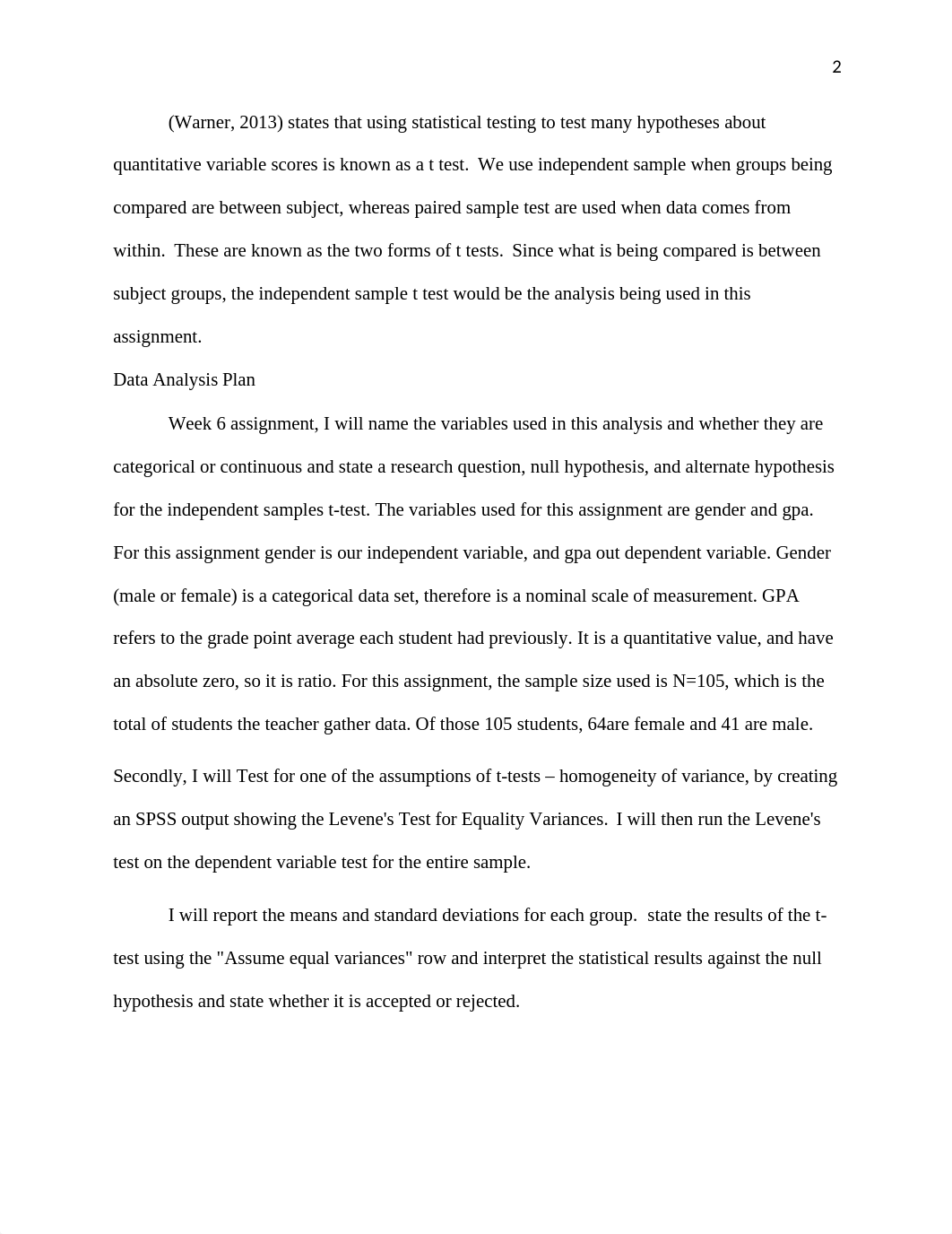 2

(Warner, 2013) states that using statistical testing to test many hypotheses about quantitative variable scores is known as a t test. We use independent sample when groups being compared are between subject, whereas paired sample test are used when data comes from within. These are known as the two forms of t tests. Since what is being compared is between subject groups, the independent sample t test would be the analysis being used in this assignment.

Data Analysis Plan

Week 6 assignment, I will name the variables used in this analysis and whether they are categorical or continuous and state a research question, null hypothesis, and alternate hypothesis for the independent samples t-test. The variables used for this assignment are gender and gpa. For this assignment gender is our independent variable, and gpa out dependent variable. Gender (male or female) is a categorical data set, therefore is a nominal scale of measurement. GPA refers to the grade point average each student had previously. It is a quantitative value, and have an absolute zero, so it is ratio. For this assignment, the sample size used is N=105, which is the total of students the teacher gather data. Of those 105 students, 64are female and 41 are male.

Secondly, I will Test for one of the assumptions of t-tests – homogeneity of variance, by creating an SPSS output showing the Levene's Test for Equality Variances. I will then run the Levene's test on the dependent variable test for the entire sample.

I will report the means and standard deviations for each group. state the results of the t-test using the "Assume equal variances" row and interpret the statistical results against the null hypothesis and state whether it is accepted or rejected.